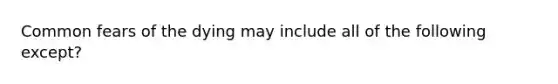 Common fears of the dying may include all of the following except?